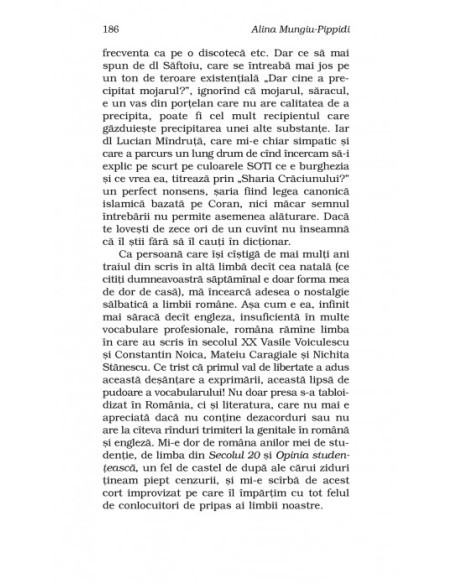 186 Alina Mungiu-Pippidi

frecventa ca pe o discotecă etc. Dar ce să mai spun de dl Săftoiu, care se întreabă mai jos pe un ton de teroare existențială „Dar cine a precipitat mojarul?", ignorînd că mojarul, săracul, e un vas din porțelan care nu are calitatea de a precipita, poate fi cel mult recipientul care găzduiește precipitarea unei alte substanțe. Iar dl Lucian Mîndruță, care mi-e chiar simpatic și care a parcurs un lung drum de cînd încercam să-i explic pe scurt pe culoarele SOTI ce e burghezia și ce vrea ea, titrează prin „Sharia Crăciunului?" un perfect nonsens, șaria fiind legea canonică islamică bazată pe Coran, nici măcar semnul întrebării nu permite asemenea alăturare. Dacă te lovești de zece ori de un cuvînt nu înseamnă că îl știi fără să îl cauți în dicționar.

Ca persoană care își cîștigă de mai mulți ani traiul din scris în altă limbă decît cea natală (ce citiți dumneavoastră săptămînal e doar forma mea de dor de casă), mă încearcă adesea o nostalgie sălbatică a limbii române. Așa cum e ea, infinit mai săracă decît engleza, insuficientă în multe vocabulare profesionale, româna rămîne limba în care au scris în secolul XX Vasile Voiculescu și Constantin Noica, Mateiu Caragiale și Nichita Stănescu. Ce trist că primul val de libertate a adus această deșănțare a exprimării, această lipsă de pudoare a vocabularului! Nu doar presa s-a tabloidizat în România, ci și literatura, care nu mai e apreciată dacă nu conține dezacorduri sau nu are la cîteva rînduri trimiteri la genitale în română și engleză. Mi-e dor de româna anilor mei de studenție, de limba din Secolul 20 și Opinia studențească, un fel de castel de după ale cărui ziduri țineam piept cenzurii, și mi-e scîrbă de acest cort improvizat pe care îl împărțim cu tot felul de conlocuitori de pripas ai limbii noastre.